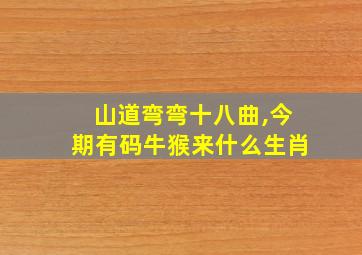 山道弯弯十八曲,今期有码牛猴来什么生肖